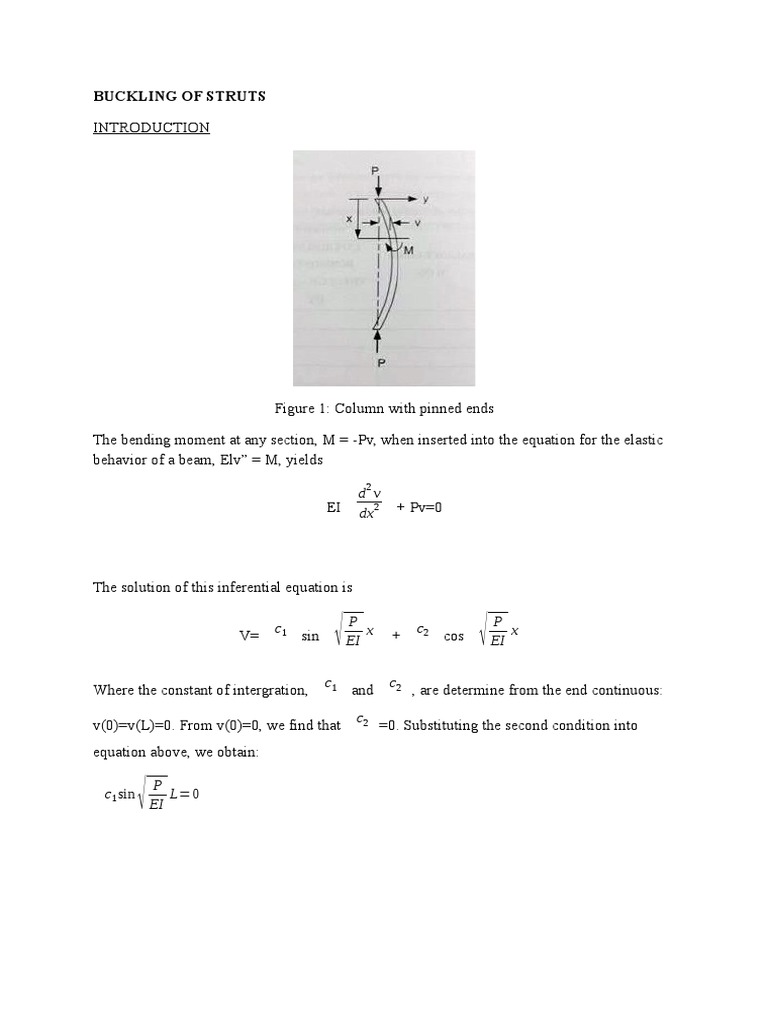 BUCKLING OF STRUTS

INTRODUCTION

P
y
x
v
M
P

Figure 1: Column with pinned ends

The bending moment at any section, M = -Pv, when inserted into the equation for the elastic behavior of a beam, Elv" = M, yields

EI $\frac{d^2v}{dx^2}$ + Pv=0

The solution of this inferential equation is

V= $c_1$ sin $\sqrt{\frac{P}{EI}}x$ + $c_2$ cos $\sqrt{\frac{P}{EI}}x$

Where the constant of intergration, $c_1$ and $c_2$ , are determine from the end continuous: v(0)=v(L)=0. From v(0)=0, we find that $c_2$ =0. Substituting the second condition into equation above, we obtain:

$c_1 \sin\sqrt{\frac{P}{EI}}L=0$